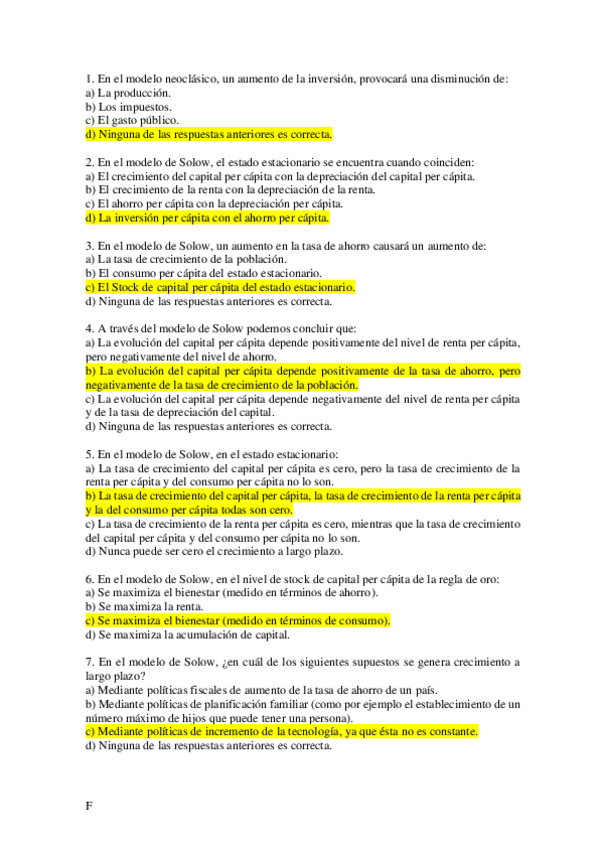 1. En el modelo neoclásico, un aumento de la inversión, provocará una disminución de:
a) La producción.
b) Los impuestos.
c) El gasto público.
d) Ninguna de las respuestas anteriores es correcta.

2. En el modelo de Solow, el estado estacionario se encuentra cuando coinciden:
a) El crecimiento del capital per cápita con la depreciación del capital per cápita.
b) El crecimiento de la renta con la depreciación de la renta.
c) El ahorro per cápita con la depreciación per cápita.
d) La inversión per cápita con el ahorro per cápita.

3. En el modelo de Solow, un aumento en la tasa de ahorro causará un aumento de:
a) La tasa de crecimiento de la población.
b) El consumo per cápita del estado estacionario.
c) El Stock de capital per cápita del estado estacionario.
d) Ninguna de las respuestas anteriores es correcta.

4. A través del modelo de Solow podemos concluir que:
a) La evolución del capital per cápita depende positivamente del nivel de renta per cápita, pero negativamente del nivel de ahorro.
b) La evolución del capital per cápita depende positivamente de la tasa de ahorro, pero negativamente de la tasa de crecimiento de la población.
c) La evolución del capital per cápita depende negativamente del nivel de renta per cápita y de la tasa de depreciación del capital.
d) Ninguna de las respuestas anteriores es correcta.

5. En el modelo de Solow, en el estado estacionario:
a) La tasa de crecimiento del capital per cápita es cero, pero la tasa de crecimiento de la renta per cápita y del consumo per cápita no lo son.
b) La tasa de crecimiento del capital per cápita, la tasa de crecimiento de la renta per cápita y la del consumo per cápita todas son cero.
c) La tasa de crecimiento de la renta per cápita es cero, mientras que la tasa de crecimiento del capital per cápita y del consumo per cápita no lo son.
d) Nunca puede ser cero el crecimiento a largo plazo.

6. En el modelo de Solow, en el nivel de stock de capital per cápita de la regla de oro:
a) Se maximiza el bienestar (medido en términos de ahorro).
b) Se maximiza la renta.
c) Se maximiza el bienestar (medido en términos de consumo).
d) Se maximiza la acumulación de capital.

7. En el modelo de Solow, ¿en cuál de los siguientes supuestos se genera crecimiento a largo plazo?
a) Mediante políticas fiscales de aumento de la tasa de ahorro de un país.
b) Mediante políticas de planificación familiar (como por ejemplo el establecimiento de un número máximo de hijos que puede tener una persona).
c) Mediante políticas de incremento de la tecnología, ya que ésta no es constante.
d) Ninguna de las respuestas anteriores es correcta.

F